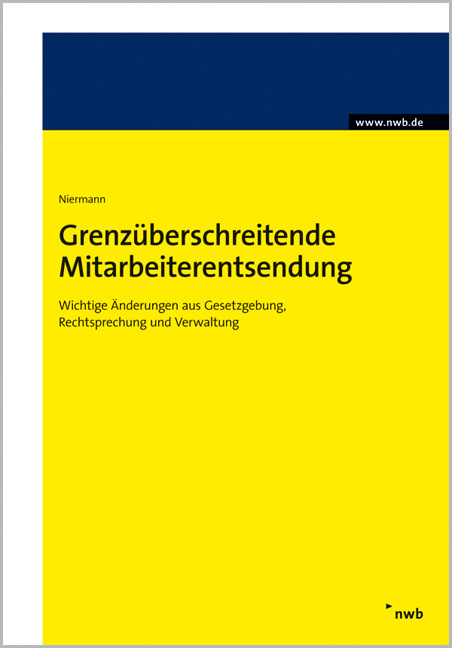 www.nwb.de

Niermann

Grenzüberschreitende Mitarbeiterentsendung

Wichtige Änderungen aus Gesetzgebung, Rechtsprechung und Verwaltung

nwb